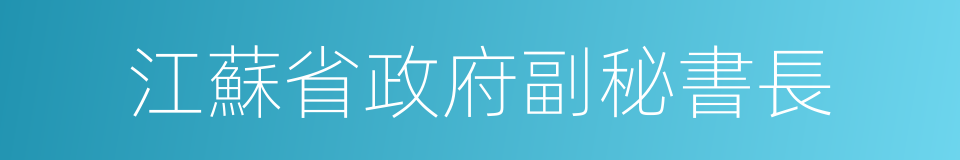 江蘇省政府副秘書長